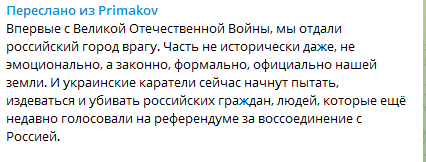 Переслано из Primakov
Впервые с Великой Отечественной Войны, мы отдали российский город врагу. Часть не исторически даже, не эмоционально, а законно, формально, официально нашей земли. И украинские каратели сейчас начнут пытать, издеваться и убивать российских граждан, людей, которые ещё недавно голосовали на референдуме за воссоединение с Россией.